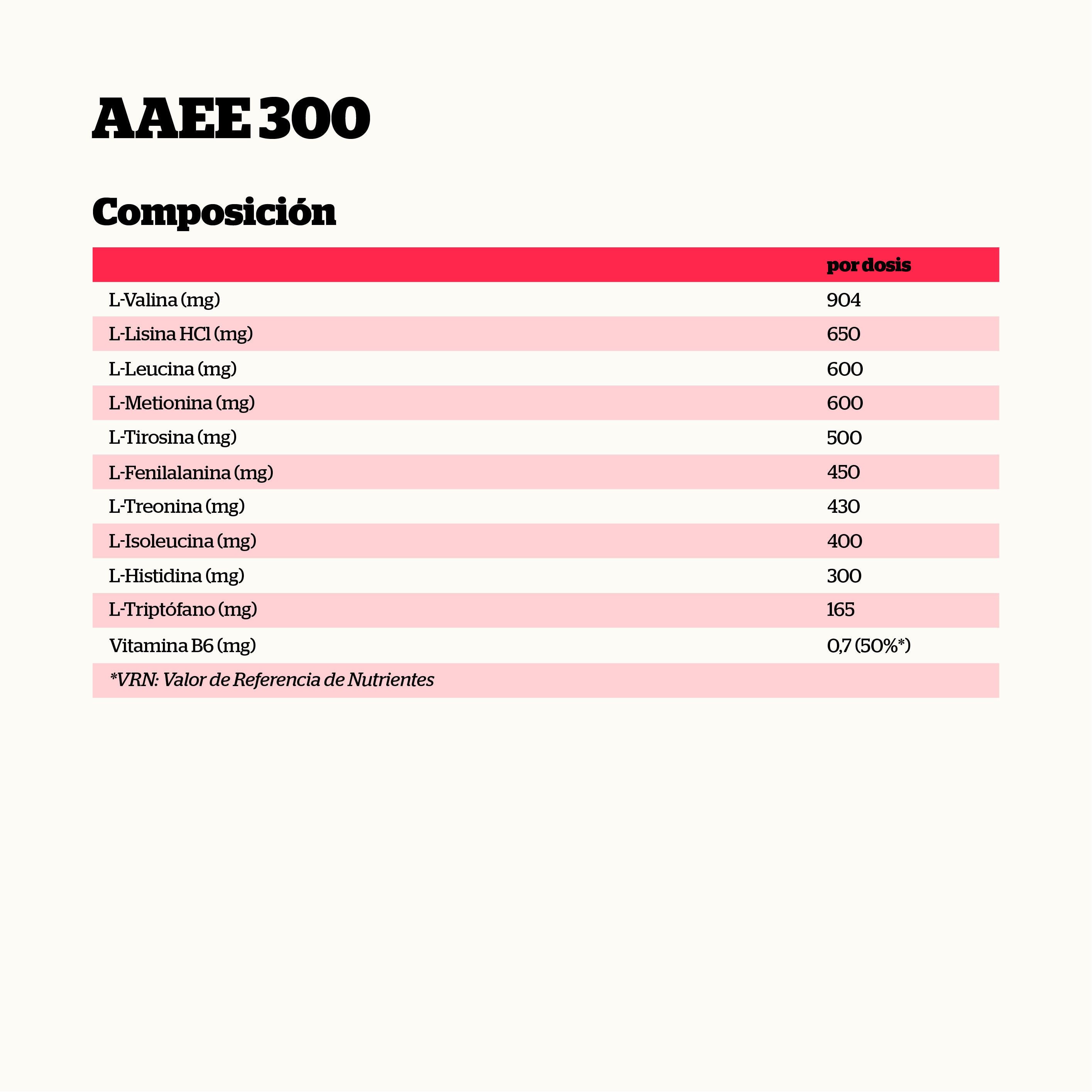 AAEE 300

Composición

| | por dosis |
|---|---|
| L-Valina (mg) | 904 |
| L-Lisina HCl (mg) | 650 |
| L-Leucina (mg) | 600 |
| L-Metionina (mg) | 600 |
| L-Tirosina (mg) | 500 |
| L-Fenilalanina (mg) | 450 |
| L-Treonina (mg) | 430 |
| L-Isoleucina (mg) | 400 |
| L-Histidina (mg) | 300 |
| L-Triptófano (mg) | 165 |
| Vitamina B6 (mg) | 0,7 (50%*) |
| *VRN: Valor de Referencia de Nutrientes | |